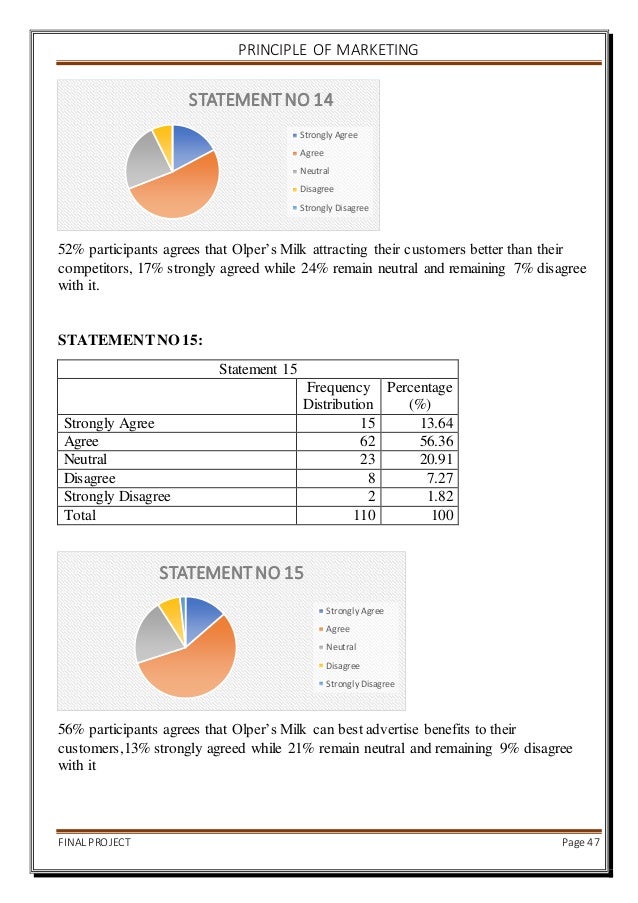 PRINCIPLE OF MARKETING

STATEMENT NO 14

Strongly Agree
Agree
Neutral
Disagree
Strongly Disagree

52% participants agrees that Olper's Milk attracting their customers better than their competitors, 17% strongly agreed while 24% remain neutral and remaining 7% disagree with it.

STATEMENT NO 15:

| Statement 15 | | |
|---|---|---|
| | Frequency Distribution | Percentage (%) |
| Strongly Agree | 15 | 13.64 |
| Agree | 62 | 56.36 |
| Neutral | 23 | 20.91 |
| Disagree | 8 | 7.27 |
| Strongly Disagree | 2 | 1.82 |
| Total | 110 | 100 |

STATEMENT NO 15

Strongly Agree
Agree
Neutral
Disagree
Strongly Disagree

56% participants agrees that Olper's Milk can best advertise benefits to their customers,13% strongly agreed while 21% remain neutral and remaining 9% disagree with it

FINAL PROJECT
Page 47